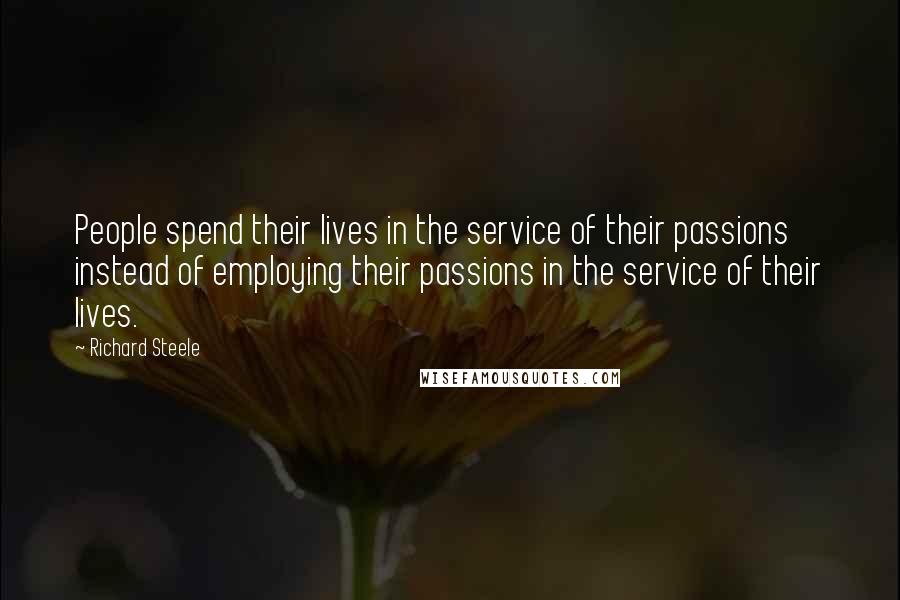 People spend their lives in the service of their passions instead of employing their passions in the service of their lives.

~ Richard Steele

WISEFAMOUSQUOTES.COM